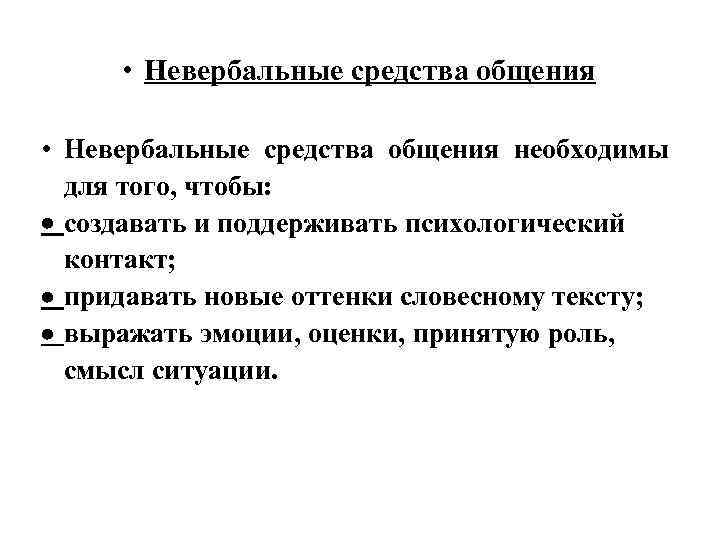 • Невербальные средства общения

• Невербальные средства общения необходимы для того, чтобы:
● создавать и поддерживать психологический контакт;
● придавать новые оттенки словесному тексту;
● выражать эмоции, оценки, принятую роль, смысл ситуации.